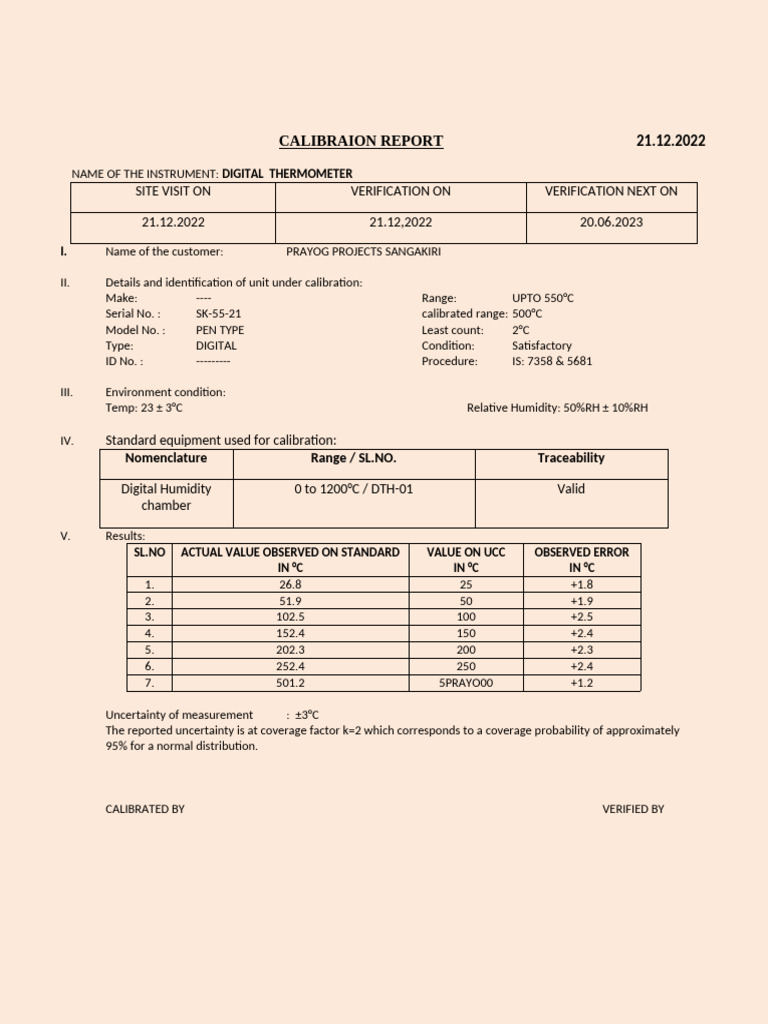 CALIBRAION REPORT 21.12.2022

NAME OF THE INSTRUMENT: DIGITAL THERMOMETER

| SITE VISIT ON | VERIFICATION ON | VERIFICATION NEXT ON |
|---|---|---|
| 21.12.2022 | 21.12,2022 | 20.06.2023 |

I. Name of the customer: PRAYOG PROJECTS SANGAKIRI

II. Details and identification of unit under calibration:
Make: ----
Serial No. : SK-55-21
Model No. : PEN TYPE
Type: DIGITAL
ID No. : ---------
Range: UPTO 550°C
calibrated range: 500°C
Least count: 2°C
Condition: Satisfactory
Procedure: IS: 7358 & 5681

III. Environment condition:
Temp: 23 ± 3°C Relative Humidity: 50%RH ± 10%RH

IV. Standard equipment used for calibration:

| Nomenclature | Range / SL.NO. | Traceability |
|---|---|---|
| Digital Humidity chamber | 0 to 1200°C / DTH-01 | Valid |

V. Results:

| SL.NO | ACTUAL VALUE OBSERVED ON STANDARD IN °C | VALUE ON UCC IN °C | OBSERVED ERROR IN °C |
|---|---|---|---|
| 1. | 26.8 | 25 | +1.8 |
| 2. | 51.9 | 50 | +1.9 |
| 3. | 102.5 | 100 | +2.5 |
| 4. | 152.4 | 150 | +2.4 |
| 5. | 202.3 | 200 | +2.3 |
| 6. | 252.4 | 250 | +2.4 |
| 7. | 501.2 | 5PRAYO00 | +1.2 |

Uncertainty of measurement : ±3°C
The reported uncertainty is at coverage factor k=2 which corresponds to a coverage probability of approximately 95% for a normal distribution.

CALIBRATED BY VERIFIED BY